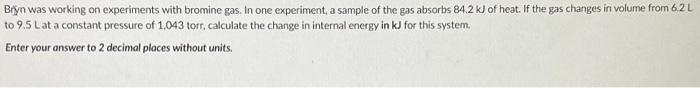 Bryn was working on experiments with bromine gas. In one experiment, a sample of the gas absorbs 84.2 kJ of heat. If the gas changes in volume from 6.2 L to 9.5 L at a constant pressure of 1,043 torr, calculate the change in internal energy in kJ for this system.

Enter your answer to 2 decimal places without units.